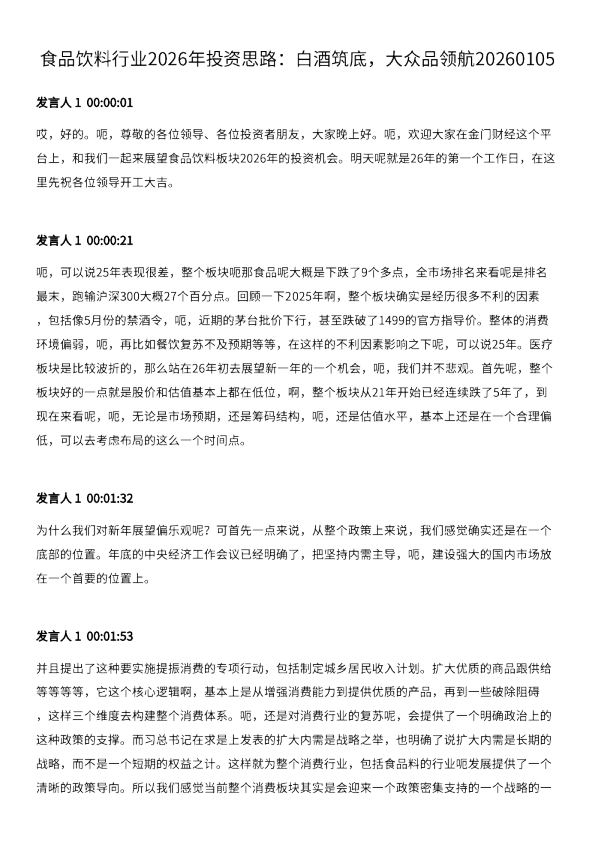 食品饮料行业2026年投资思路：白酒筑底，大众品领航20260105

发言人 1 00:00:01

哎，好的。呃，尊敬的各位领导、各位投资者朋友，大家晚上好。呃，欢迎大家在金门财经这个平台上，和我们一起来展望食品饮料板块2026年的投资机会。明天呢就是26年的第一个工作日，在这里先祝各位领导开工大吉。

发言人 1 00:00:21

呃，可以说25年表现很差，整个板块呃那食品呢大概是下跌了9个多点，全市场排名来看呢是排名最末，跑输沪深300大概27个百分点。回顾一下2025年啊，整个板块确实是经历很多不利的因素，包括像5月份的禁酒令，呃，近期的茅台批价下行，甚至跌破了1499的官方指导价。整体的消费环境偏弱，呃，再比如餐饮复苏不及预期等等，在这样的不利因素影响之下呢，可以说25年。医疗板块是比较波折的，那么站在26年初去展望新一年的一个机会，呃，我们并不悲观。首先呢，整个板块好的一点就是股价和估值基本上都在低位，啊，整个板块从21年开始已经连续跌了5年了，到现在来看呢，呃，无论是市场预期，还是筹码结构，呃，还是估值水平，基本上还是在一个合理偏低，可以去考虑布局的这么一个时间点。

发言人 1 00:01:32

为什么我们对新年展望偏乐观呢？可首先一点来说，从整个政策上来说，我们感觉确实还是在一个底部的位置。年底的中央经济工作会议已经明确了，把坚持内需主导，呃，建设强大的国内市场放在一个首要的位置上。

发言人 1 00:01:53

并且提出了这种要实施提振消费的专项行动，包括制定城乡居民收入计划。扩大优质的商品跟供给等等等等，它这个核心逻辑啊，基本上是从增强消费能力到提供优质的产品，再到一些破除阻碍，这样三个维度去构建整个消费体系。呃，还是对消费行业的复苏呢，会提供了一个明确政治上的这种政策的支撑。而习总书记在求是上发表的扩大内需是战略之举，也明确了说扩大内需是长期的战略，而不是一个短期的权益之计。这样就为整个消费行业，包括食品料的行业呃发展提供了一个清晰的政策导向。所以我们感觉当前整个消费板块其实是会迎来一个政策密集支持的一个战略的一